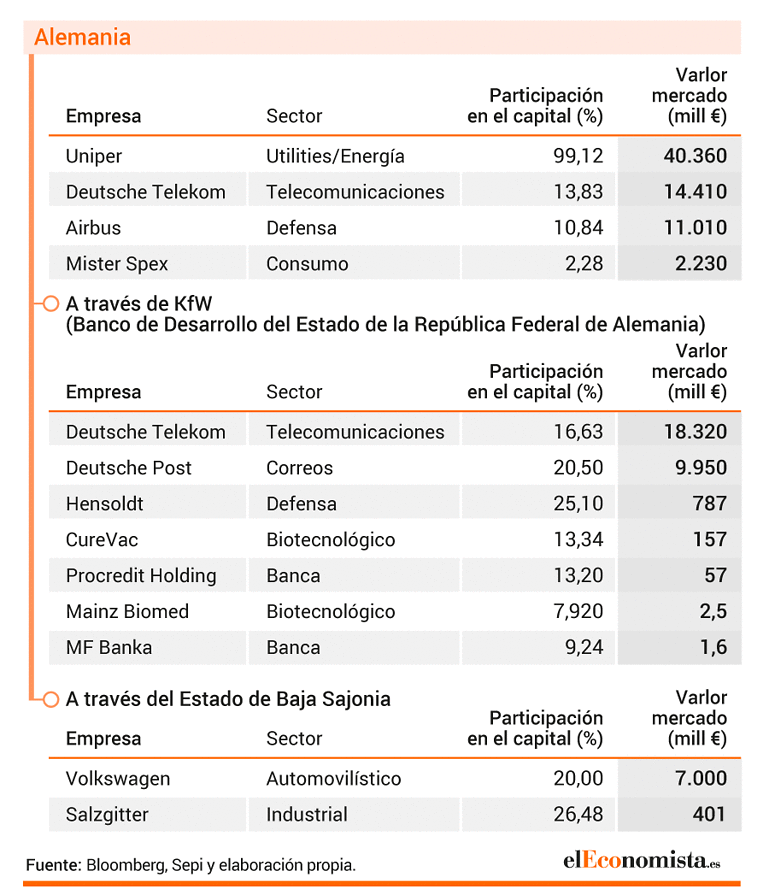 Alemania

| Empresa | Sector | Participación en el capital (%) | Varlor mercado (mill €) |
|---|---|---|---|
| Uniper | Utilities/Energía | 99,12 | 40.360 |
| Deutsche Telekom | Telecomunicaciones | 13,83 | 14.410 |
| Airbus | Defensa | 10,84 | 11.010 |
| Mister Spex | Consumo | 2,28 | 2.230 |

A través de KfW
(Banco de Desarrollo del Estado de la República Federal de Alemania)

| Empresa | Sector | Participación en el capital (%) | Varlor mercado (mill €) |
|---|---|---|---|
| Deutsche Telekom | Telecomunicaciones | 16,63 | 18.320 |
| Deutsche Post | Correos | 20,50 | 9.950 |
| Hensoldt | Defensa | 25,10 | 787 |
| CureVac | Biotecnológico | 13,34 | 157 |
| Procredit Holding | Banca | 13,20 | 57 |
| Mainz Biomed | Biotecnológico | 7,920 | 2,5 |
| MF Banka | Banca | 9,24 | 1,6 |

A través del Estado de Baja Sajonia

| Empresa | Sector | Participación en el capital (%) | Varlor mercado (mill €) |
|---|---|---|---|
| Volkswagen | Automovilístico | 20,00 | 7.000 |
| Salzgitter | Industrial | 26,48 | 401 |

Fuente: Bloomberg, Sepi y elaboración propia.

elEconomista.es